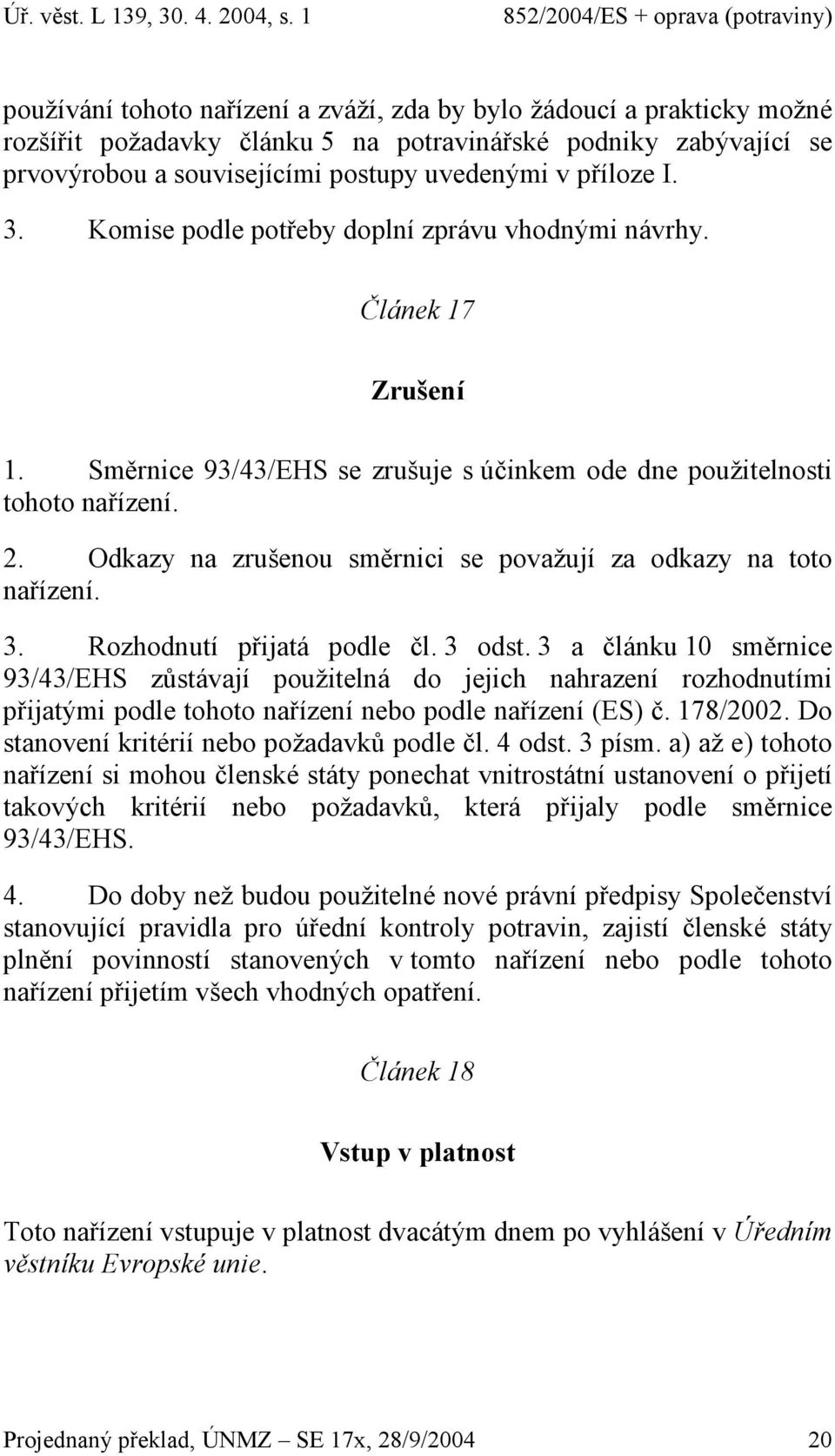 Úř. věst. L 139, 30. 4. 2004, s. 1 852/2004/ES + oprava (potraviny)

používání tohoto nařízení a zváží, zda by bylo žádoucí a prakticky možné rozšířit požadavky článku 5 na potravinářské podniky zabývající se prvovýrobou a souvisejícími postupy uvedenými v příloze I.

3. Komise podle potřeby doplní zprávu vhodnými návrhy.

Článek 17

Zrušení

1. Směrnice 93/43/EHS se zrušuje s účinkem ode dne použitelnosti tohoto nařízení.

2. Odkazy na zrušenou směrnici se považují za odkazy na toto nařízení.

3. Rozhodnutí přijatá podle čl. 3 odst. 3 a článku 10 směrnice 93/43/EHS zůstávají použitelná do jejich nahrazení rozhodnutími přijatými podle tohoto nařízení nebo podle nařízení (ES) č. 178/2002. Do stanovení kritérií nebo požadavků podle čl. 4 odst. 3 písm. a) až e) tohoto nařízení si mohou členské státy ponechat vnitrostátní ustanovení o přijetí takových kritérií nebo požadavků, která přijaly podle směrnice 93/43/EHS.

4. Do doby než budou použitelné nové právní předpisy Společenství stanovující pravidla pro úřední kontroly potravin, zajistí členské státy plnění povinností stanovených v tomto nařízení nebo podle tohoto nařízení přijetím všech vhodných opatření.

Článek 18

Vstup v platnost

Toto nařízení vstupuje v platnost dvacátým dnem po vyhlášení v Úředním věstníku Evropské unie.

Projednaný překlad, ÚNMZ – SE 17x, 28/9/2004 20